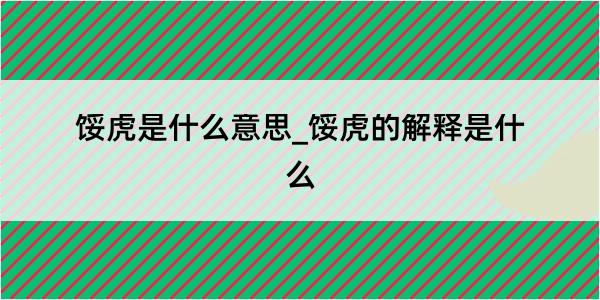 馁虎是什么意思_馁虎的解释是什么